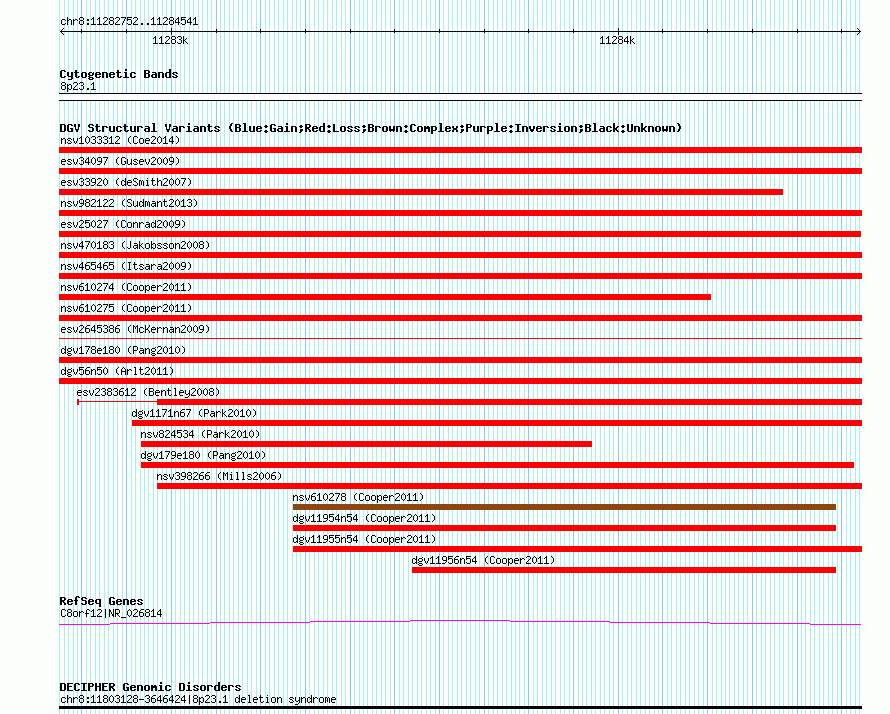 chr8:11282752..11284541

11283k

11284k

Cytogenetic Bands
8p23.1

DGV Structural Variants (Blue:Gain;Red:Loss;Brown:Complex;Purple:Inversion;Black:Unknown)
nsv1033312 (Coe2014)
esv34097 (Gusev2009)
esv33920 (deSmith2007)
nsv982122 (Sudmant2013)
esv25027 (Conrad2009)
nsv470183 (Jakobsson2008)
nsv465465 (Itsara2009)
nsv610274 (Cooper2011)
nsv610275 (Cooper2011)
esv2645386 (McKernan2009)
dgv178e180 (Pang2010)
dgv56n50 (Arlt2011)
esv2383612 (Bentley2008)
dgv1171n67 (Park2010)
nsv824534 (Park2010)
dgv179e180 (Pang2010)
nsv398266 (Mills2006)
nsv610278 (Cooper2011)
dgv11954n54 (Cooper2011)
dgv11955n54 (Cooper2011)
dgv11956n54 (Cooper2011)

RefSeq Genes
C8orf12|NR_026814

DECIPHER Genomic Disorders
chr8:11803128-3646424|8p23.1 deletion syndrome